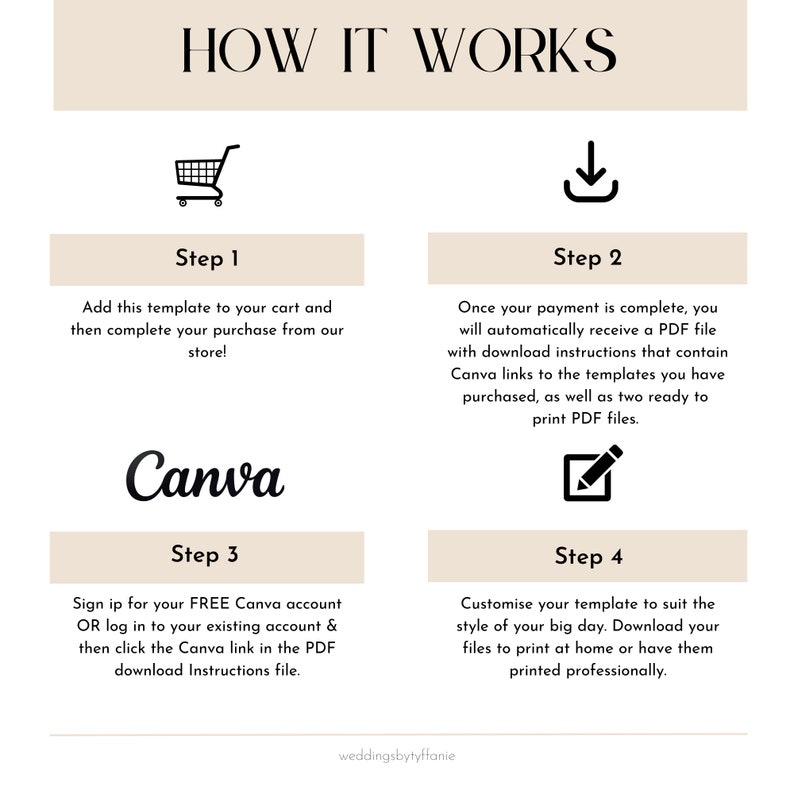 HOW IT WORKS

Step 1

Add this template to your cart and then complete your purchase from our store!

Step 2

Once your payment is complete, you will automatically receive a PDF file with download instructions that contain Canva links to the templates you have purchased, as well as two ready to print PDF files.

Canva

Step 3

Sign ip for your FREE Canva account OR log in to your existing account & then click the Canva link in the PDF download Instructions file.

Step 4

Customise your template to suit the style of your big day. Download your files to print at home or have them printed professionally.

weddingsbytyffanie